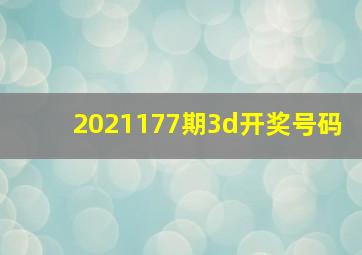 2021177期3d开奖号码